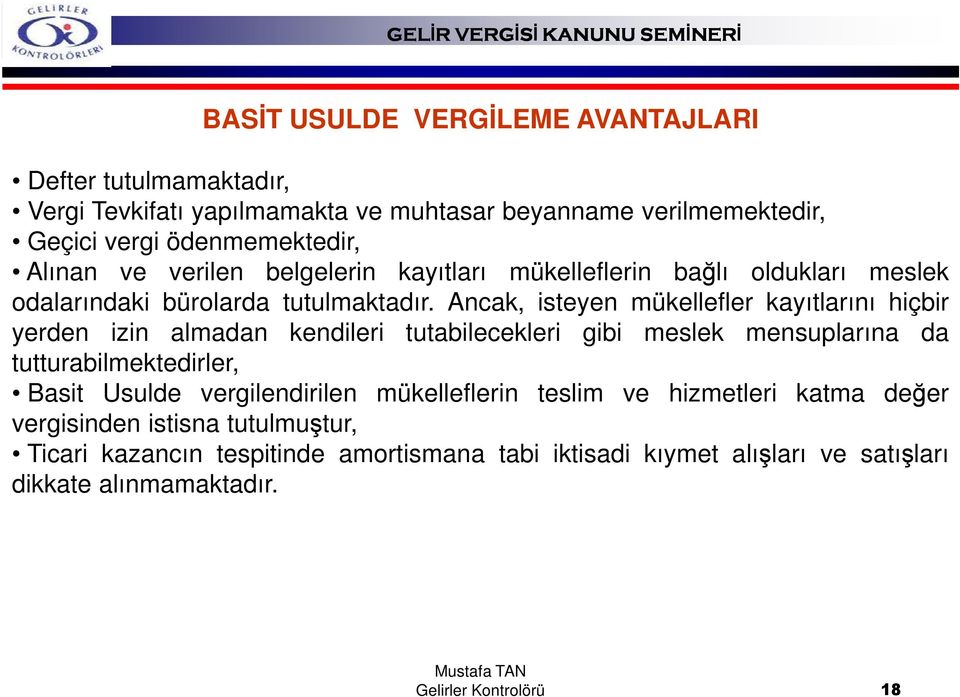 GELİRLER KONTROLÖRLERİ

GELİR VERGİSİ KANUNU SEMİNERİ

BASİT USULDE VERGİLEME AVANTAJLARI

• Defter tutulmamaktadır,
• Vergi Tevkifatı yapılmamakta ve muhtasar beyanname verilmemektedir,
• Geçici vergi ödenmemektedir,
• Alınan ve verilen belgelerin kayıtları mükelleflerin bağlı oldukları meslek odalarındaki bürolarda tutulmaktadır. Ancak, isteyen mükellefler kayıtlarını hiçbir yerden izin almadan kendileri tutabilecekleri gibi meslek mensuplarına da tutturabilmektedirler,
• Basit Usulde vergilendirilen mükelleflerin teslim ve hizmetleri katma değer vergisinden istisna tutulmuştur,
• Ticari kazancın tespitinde amortismana tabi iktisadi kıymet alışları ve satışları dikkate alınmamaktadır.

Mustafa TAN
Gelirler Kontrolörü

18